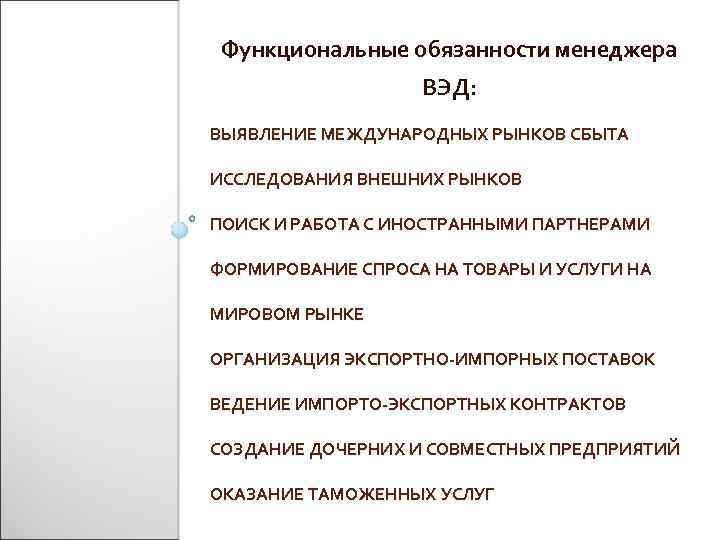 Функциональные обязанности менеджера ВЭД:

ВЫЯВЛЕНИЕ МЕЖДУНАРОДНЫХ РЫНКОВ СБЫТА

ИССЛЕДОВАНИЯ ВНЕШНИХ РЫНКОВ

ПОИСК И РАБОТА С ИНОСТРАННЫМИ ПАРТНЕРАМИ

ФОРМИРОВАНИЕ СПРОСА НА ТОВАРЫ И УСЛУГИ НА МИРОВОМ РЫНКЕ

ОРГАНИЗАЦИЯ ЭКСПОРТНО-ИМПОРНЫХ ПОСТАВОК

ВЕДЕНИЕ ИМПОРТО-ЭКСПОРТНЫХ КОНТРАКТОВ

СОЗДАНИЕ ДОЧЕРНИХ И СОВМЕСТНЫХ ПРЕДПРИЯТИЙ

ОКАЗАНИЕ ТАМОЖЕННЫХ УСЛУГ